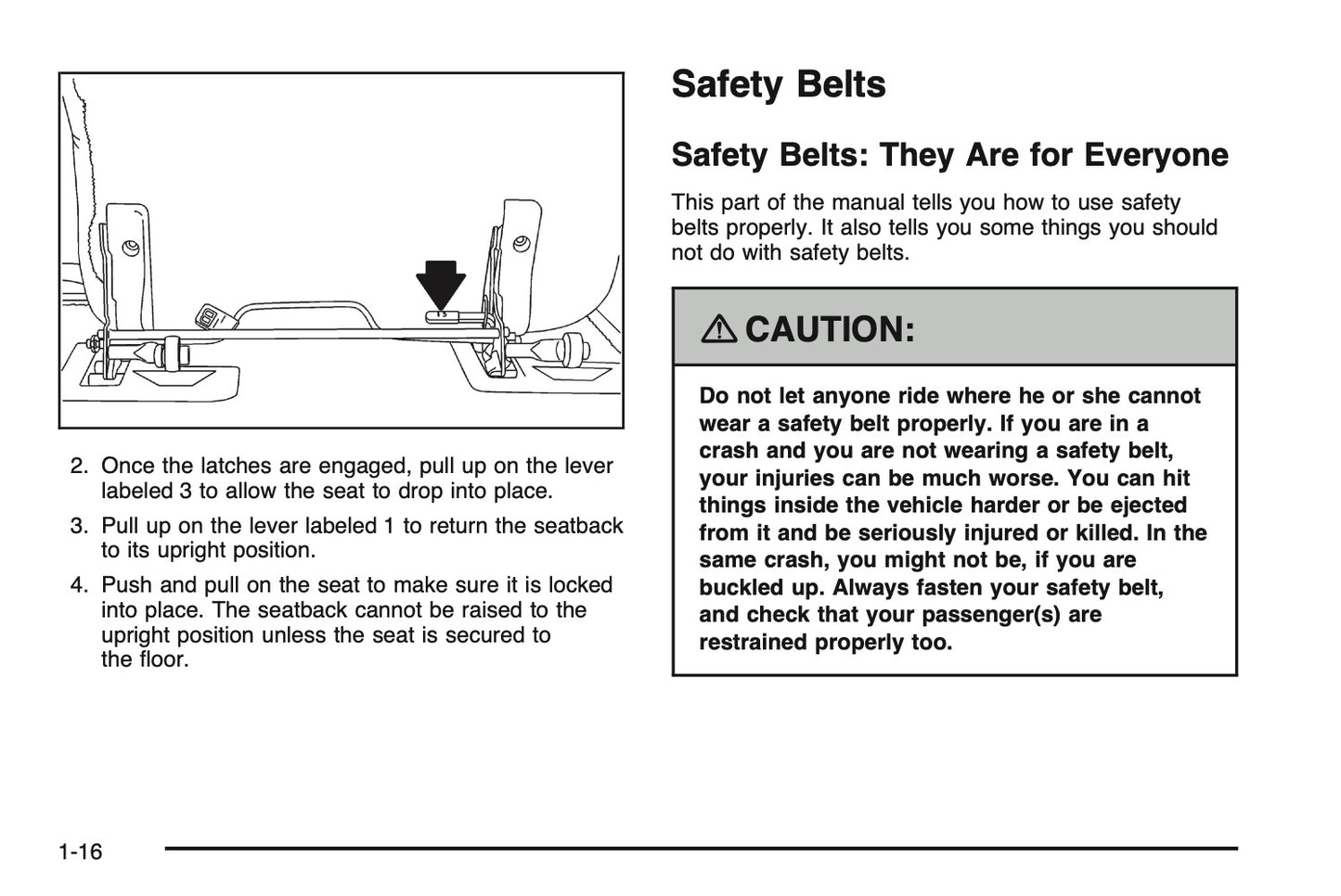 2. Once the latches are engaged, pull up on the lever labeled 3 to allow the seat to drop into place.

3. Pull up on the lever labeled 1 to return the seatback to its upright position.

4. Push and pull on the seat to make sure it is locked into place. The seatback cannot be raised to the upright position unless the seat is secured to the floor.

Safety Belts

Safety Belts: They Are for Everyone

This part of the manual tells you how to use safety belts properly. It also tells you some things you should not do with safety belts.

CAUTION:

Do not let anyone ride where he or she cannot wear a safety belt properly. If you are in a crash and you are not wearing a safety belt, your injuries can be much worse. You can hit things inside the vehicle harder or be ejected from it and be seriously injured or killed. In the same crash, you might not be, if you are buckled up. Always fasten your safety belt, and check that your passenger(s) are restrained properly too.

1-16